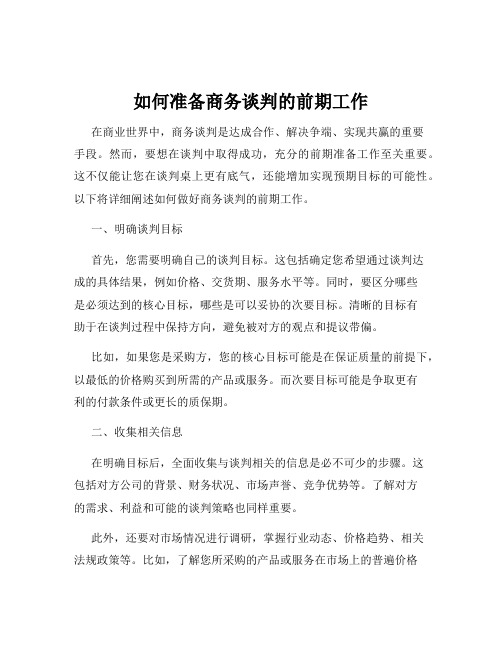 如何准备商务谈判的前期工作

在商业世界中，商务谈判是达成合作、解决争端、实现共赢的重要手段。然而，要想在谈判中取得成功，充分的前期准备工作至关重要。这不仅能让您在谈判桌上更有底气，还能增加实现预期目标的可能性。以下将详细阐述如何做好商务谈判的前期工作。

一、明确谈判目标

首先，您需要明确自己的谈判目标。这包括确定您希望通过谈判达成的具体结果，例如价格、交货期、服务水平等。同时，要区分哪些是必须达到的核心目标，哪些是可以妥协的次要目标。清晰的目标有助于在谈判过程中保持方向，避免被对方的观点和提议带偏。

比如，如果您是采购方，您的核心目标可能是在保证质量的前提下，以最低的价格购买到所需的产品或服务。而次要目标可能是争取更有利的付款条件或更长的质保期。

二、收集相关信息

在明确目标后，全面收集与谈判相关的信息是必不可少的步骤。这包括对方公司的背景、财务状况、市场声誉、竞争优势等。了解对方的需求、利益和可能的谈判策略也同样重要。

此外，还要对市场情况进行调研，掌握行业动态、价格趋势、相关法规政策等。比如，了解您所采购的产品或服务在市场上的普遍价格